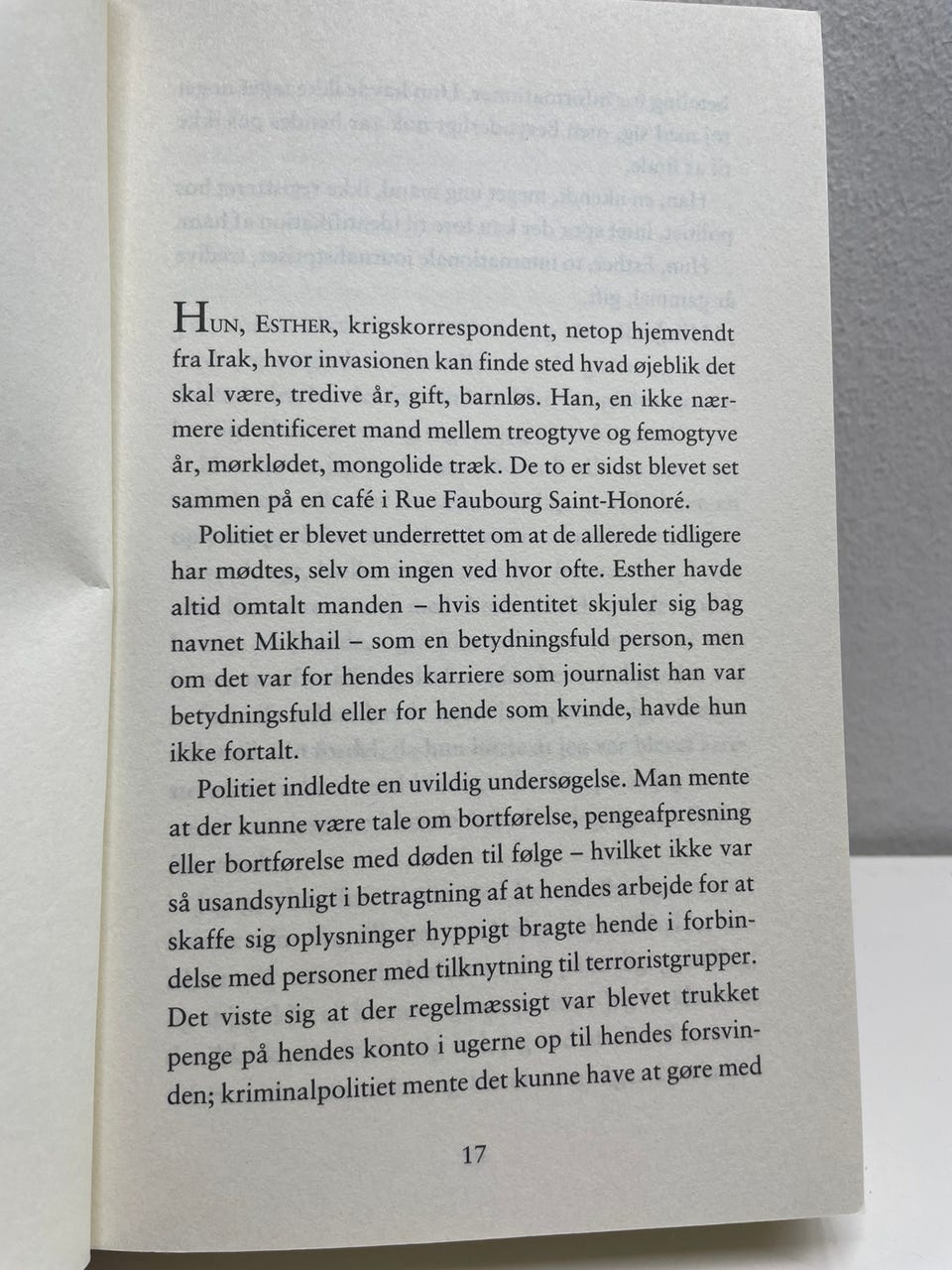 HUN, ESTHER, krigskorrespondent, netop hjemvendt fra Irak, hvor invasionen kan finde sted hvad øjeblik det skal være, tredive år, gift, barnløs. Han, en ikke nærmere identificeret mand mellem treogtyve og femogtyve år, mørklødet, mongolide træk. De to er sidst blevet set sammen på en café i Rue Faubourg Saint-Honoré.

Politiet er blevet underrettet om at de allerede tidligere har mødtes, selv om ingen ved hvor ofte. Esther havde altid omtalt manden – hvis identitet skjuler sig bag navnet Mikhail – som en betydningsfuld person, men om det var for hendes karriere som journalist han var betydningsfuld eller for hende som kvinde, havde hun ikke fortalt.

Politiet indledte en uvildig undersøgelse. Man mente at der kunne være tale om bortførelse, pengeafpresning eller bortførelse med døden til følge – hvilket ikke var så usandsynligt i betragtning af at hendes arbejde for at skaffe sig oplysninger hyppigt bragte hende i forbindelse med personer med tilknytning til terroristgrupper. Det viste sig at der regelmæssigt var blevet trukket penge på hendes konto i ugerne op til hendes forsvinden; kriminalpolitiet mente det kunne have at gøre med

17